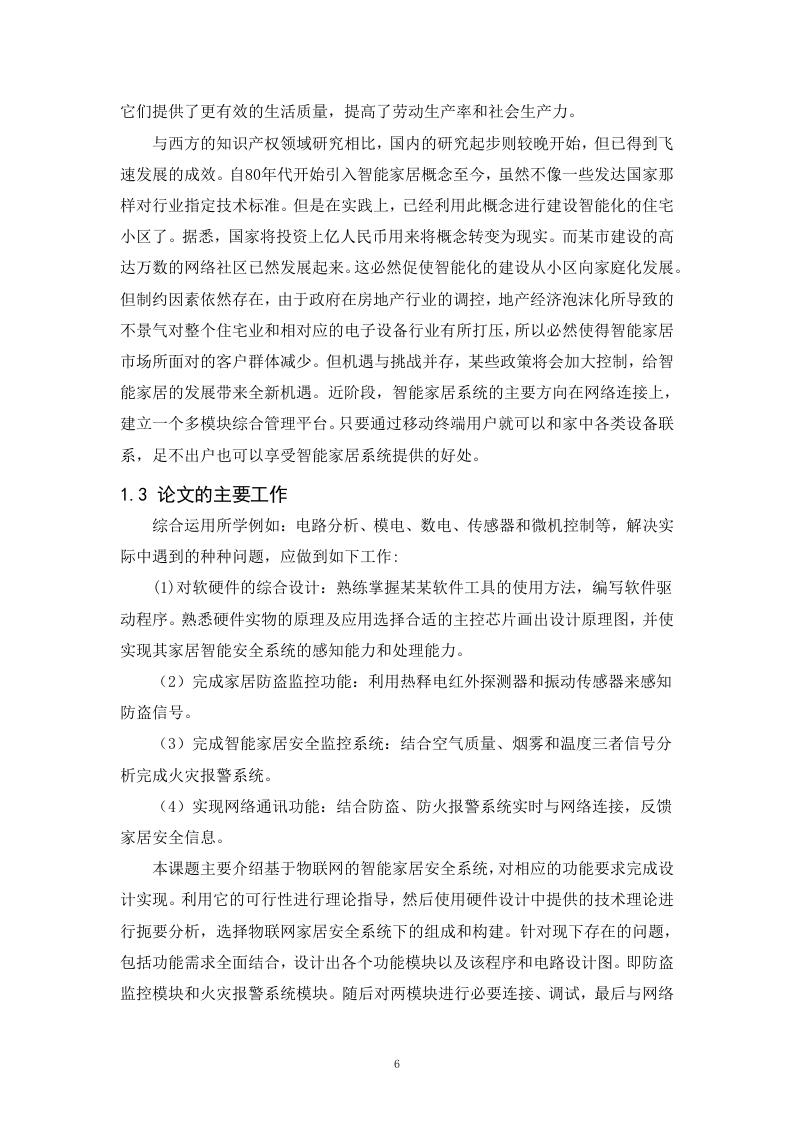 它们提供了更有效的生活质量，提高了劳动生产率和社会生产力。

与西方的知识产权领域研究相比，国内的研究起步则较晚开始，但已得到飞速发展的成效。自80年代开始引入智能家居概念至今，虽然不像一些发达国家那样对行业指定技术标准。但是在实践上，已经利用此概念进行建设智能化的住宅小区了。据悉，国家将投资上亿人民币用来将概念转变为现实。而某市建设的高达万数的网络社区已然发展起来。这必然促使智能化的建设从小区向家庭化发展。但制约因素依然存在，由于政府在房地产行业的调控，地产经济泡沫化所导致的不景气对整个住宅业和相对应的电子设备行业有所打压，所以必然使得智能家居市场所面对的客户群体减少。但机遇与挑战并存，某些政策将会加大控制，给智能家居的发展带来全新机遇。近阶段，智能家居系统的主要方向在网络连接上，建立一个多模块综合管理平台。只要通过移动终端用户就可以和家中各类设备联系，足不出户也可以享受智能家居系统提供的好处。

1.3 论文的主要工作

综合运用所学例如：电路分析、模电、数电、传感器和微机控制等，解决实际中遇到的种种问题，应做到如下工作：

(1)对软硬件的综合设计：熟练掌握某某软件工具的使用方法，编写软件驱动程序。熟悉硬件实物的原理及应用选择合适的主控芯片画出设计原理图，并使实现其家居智能安全系统的感知能力和处理能力。

（2）完成家居防盗监控功能：利用热释电红外探测器和振动传感器来感知防盗信号。

（3）完成智能家居安全监控系统：结合空气质量、烟雾和温度三者信号分析完成火灾报警系统。

（4）实现网络通讯功能：结合防盗、防火报警系统实时与网络连接，反馈家居安全信息。

本课题主要介绍基于物联网的智能家居安全系统，对相应的功能要求完成设计实现。利用它的可行性进行理论指导，然后使用硬件设计中提供的技术理论进行扼要分析，选择物联网家居安全系统下的组成和构建。针对现下存在的问题，包括功能需求全面结合，设计出各个功能模块以及该程序和电路设计图。即防盗监控模块和火灾报警系统模块。随后对两模块进行必要连接、调试，最后与网络

6